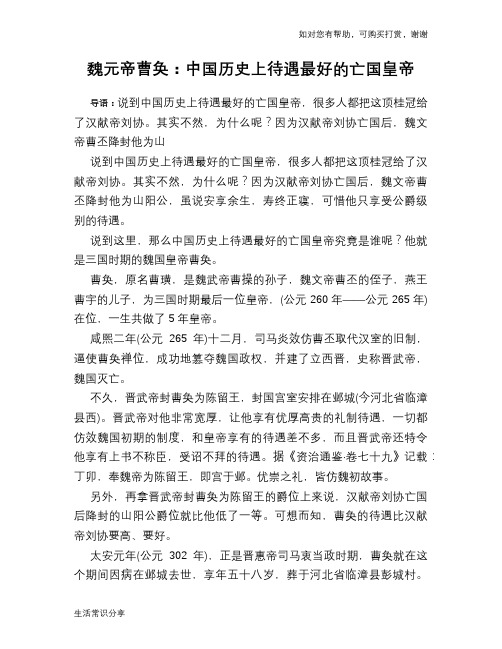 如对您有帮助，可购买打赏，谢谢

魏元帝曹奂：中国历史上待遇最好的亡国皇帝

导语：说到中国历史上待遇最好的亡国皇帝，很多人都把这顶桂冠给了汉献帝刘协。其实不然，为什么呢？因为汉献帝刘协亡国后，魏文帝曹丕降封他为山

说到中国历史上待遇最好的亡国皇帝，很多人都把这顶桂冠给了汉献帝刘协。其实不然，为什么呢？因为汉献帝刘协亡国后，魏文帝曹丕降封他为山阳公，虽说安享余生，寿终正寝，可惜他只享受公爵级别的待遇。

说到这里，那么中国历史上待遇最好的亡国皇帝究竟是谁呢？他就是三国时期的魏国皇帝曹奂。

曹奂，原名曹璜，是魏武帝曹操的孙子，魏文帝曹丕的侄子，燕王曹宇的儿子，为三国时期最后一位皇帝，(公元 260 年——公元 265 年)在位，一生共做了 5 年皇帝。

咸熙二年(公元 265 年)十二月，司马炎效仿曹丕取代汉室的旧制，逼使曹奂禅位，成功地篡夺魏国政权，并建了立西晋，史称晋武帝，魏国灭亡。

不久，晋武帝封曹奂为陈留王，封国宫室安排在邺城(今河北省临漳县西)。晋武帝对他非常宽厚，让他享有优厚高贵的礼制待遇，一切都仿效魏国初期的制度，和皇帝享有的待遇差不多，而且晋武帝还特令他享有上书不称臣，受诏不拜的待遇。据《资治通鉴·卷七十九》记载：丁卯，奉魏帝为陈留王，即宫于邺。优崇之礼，皆仿魏初故事。

另外，再拿晋武帝封曹奂为陈留王的爵位上来说，汉献帝刘协亡国后降封的山阳公爵位就比他低了一等。可想而知，曹奂的待遇比汉献帝刘协要高、要好。

太安元年(公元 302 年)，正是晋惠帝司马衷当政时期，曹奂就在这个期间因病在邺城去世，享年五十八岁，葬于河北省临漳县彭城村。

生活常识分享